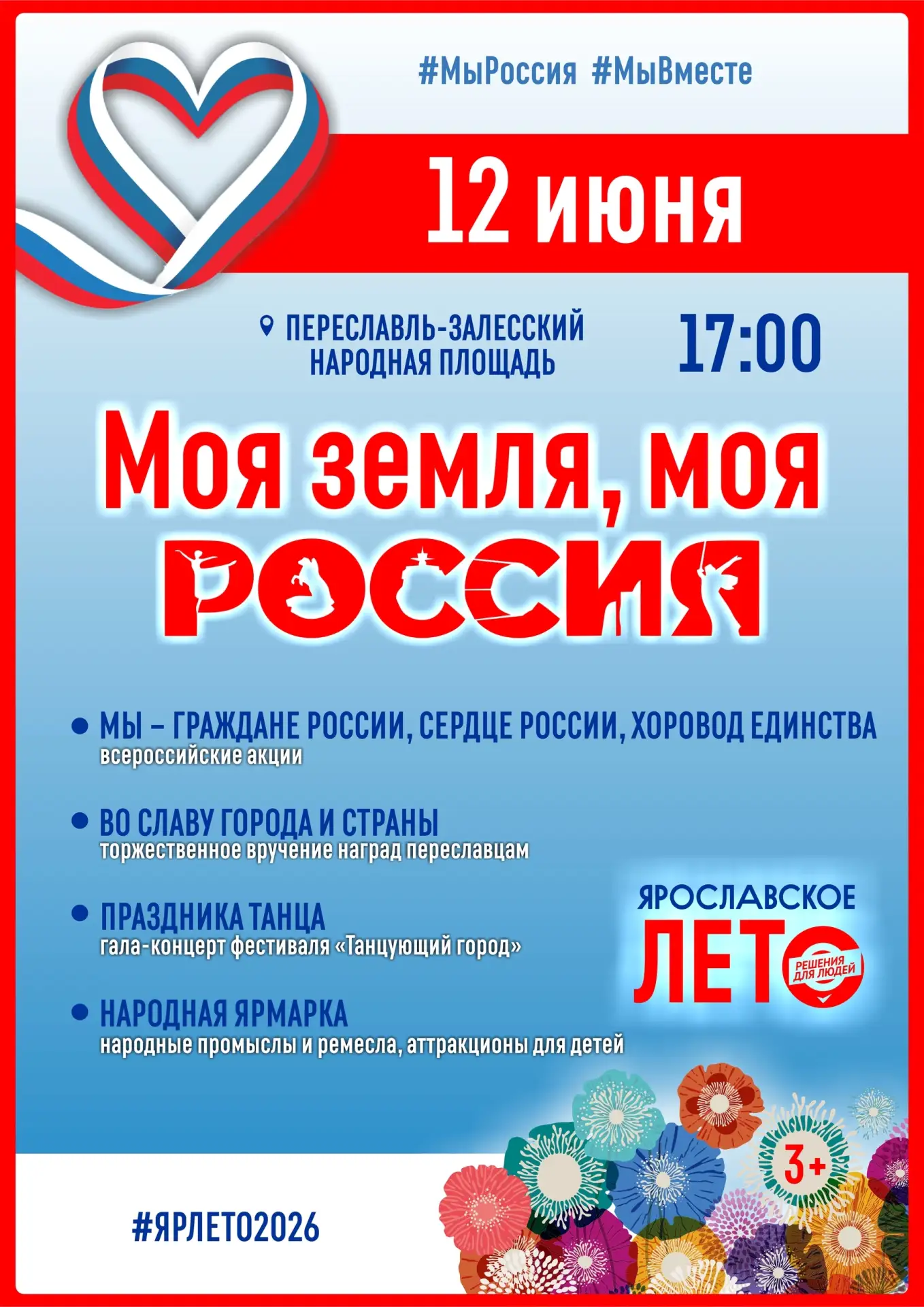 #МыРоссия #МыВместе

12 июня

ПЕРЕСЛАВЛЬ-ЗАЛЕССКИЙ
НАРОДНАЯ ПЛОЩАДЬ

17:00

Моя земля, моя
РОССИЯ

• МЫ – ГРАЖДАНЕ РОССИИ, СЕРДЦЕ РОССИИ, ХОРОВОД ЕДИНСТВА
всероссийские акции

• ВО СЛАВУ ГОРОДА И СТРАНЫ
торжественное вручение наград переславцам

• ПРАЗДНИКА ТАНЦА
гала-концерт фестиваля «Танцующий город»

• НАРОДНАЯ ЯРМАРКА
народные промыслы и ремесла, аттракционы для детей

ЯРОСЛАВСКОЕ
ЛЕТО
РЕШЕНИЯ ДЛЯ ЛЮДЕЙ

3+

#ЯРЛЕТО2026